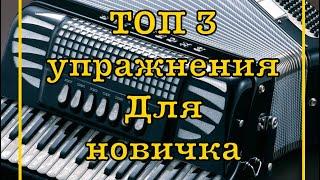 ТОП 3
упражнения
Для
новичка